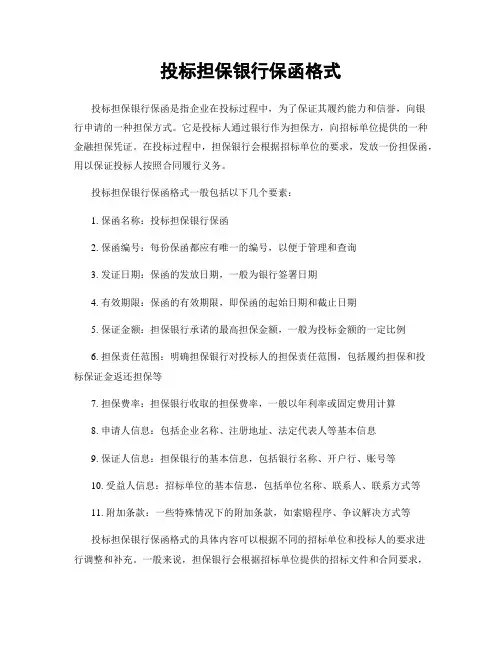 投标担保银行保函格式

投标担保银行保函是指企业在投标过程中，为了保证其履约能力和信誉，向银行申请的一种担保方式。它是投标人通过银行作为担保方，向招标单位提供的一种金融担保凭证。在投标过程中，担保银行会根据招标单位的要求，发放一份担保函，用以保证投标人按照合同履行义务。

投标担保银行保函格式一般包括以下几个要素：

1. 保函名称：投标担保银行保函

2. 保函编号：每份保函都应有唯一的编号，以便于管理和查询

3. 发证日期：保函的发放日期，一般为银行签署日期

4. 有效期限：保函的有效期限，即保函的起始日期和截止日期

5. 保证金额：担保银行承诺的最高担保金额，一般为投标金额的一定比例

6. 担保责任范围：明确担保银行对投标人的担保责任范围，包括履约担保和投标保证金返还担保等

7. 担保费率：担保银行收取的担保费率，一般以年利率或固定费用计算

8. 申请人信息：包括企业名称、注册地址、法定代表人等基本信息

9. 保证人信息：担保银行的基本信息，包括银行名称、开户行、账号等

10. 受益人信息：招标单位的基本信息，包括单位名称、联系人、联系方式等

11. 附加条款：一些特殊情况下的附加条款，如索赔程序、争议解决方式等

投标担保银行保函格式的具体内容可以根据不同的招标单位和投标人的要求进行调整和补充。一般来说，担保银行会根据招标单位提供的招标文件和合同要求，